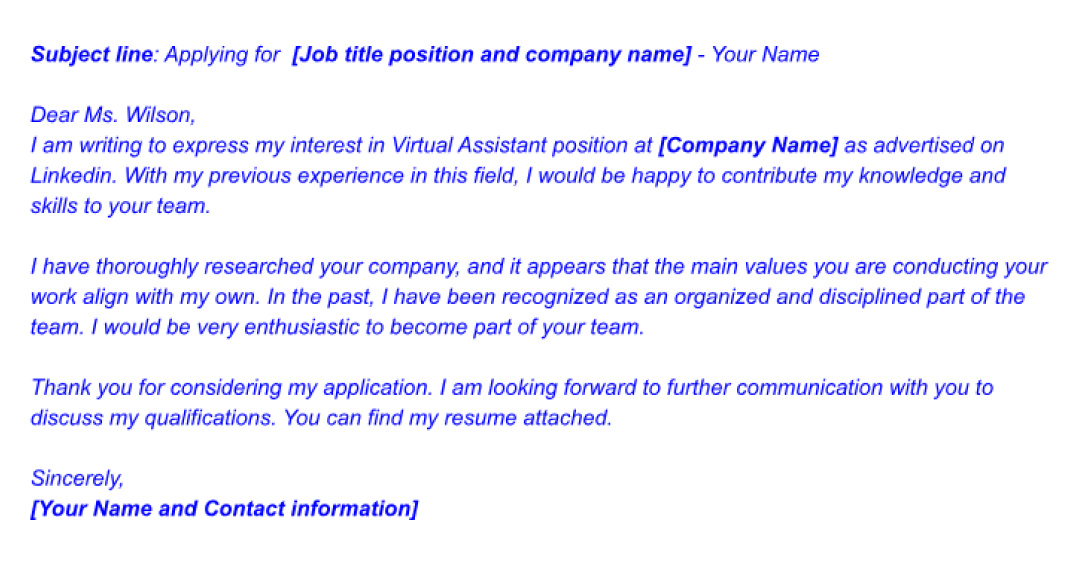 Subject line: Applying for  [Job title position and company name] - Your Name

Dear Ms. Wilson,
I am writing to express my interest in Virtual Assistant position at [Company Name] as advertised on Linkedin. With my previous experience in this field, I would be happy to contribute my knowledge and skills to your team.

I have thoroughly researched your company, and it appears that the main values you are conducting your work align with my own. In the past, I have been recognized as an organized and disciplined part of the team. I would be very enthusiastic to become part of your team.

Thank you for considering my application. I am looking forward to further communication with you to discuss my qualifications. You can find my resume attached.

Sincerely,
[Your Name and Contact information]